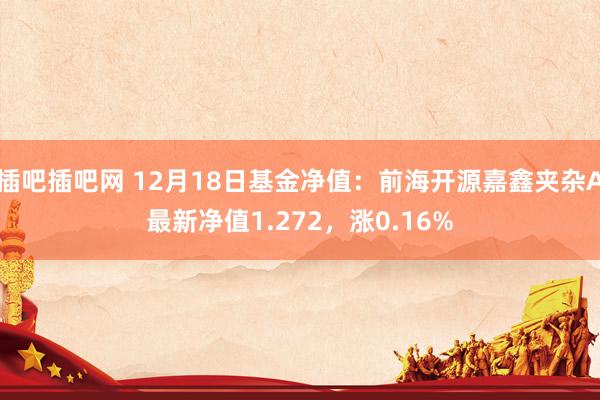 插吧插吧网 12月18日基金净值：前海开源嘉鑫夹杂A最新净值1.272，涨0.16%